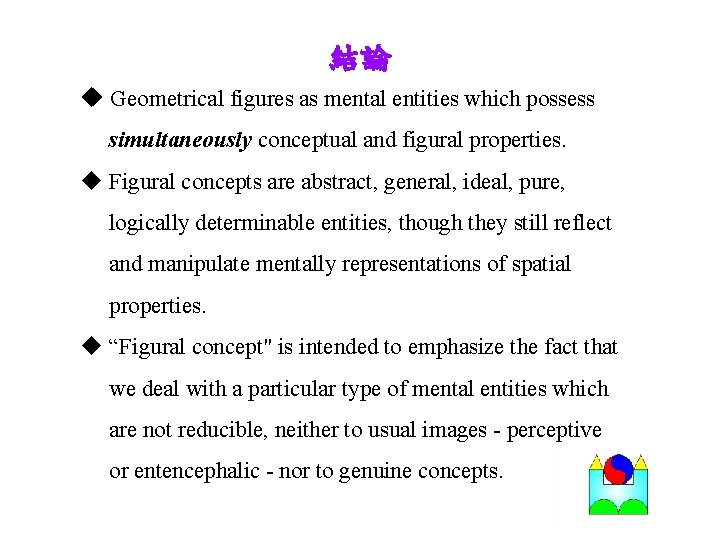 結論

◆ Geometrical figures as mental entities which possess simultaneously conceptual and figural properties.

◆ Figural concepts are abstract, general, ideal, pure, logically determinable entities, though they still reflect and manipulate mentally representations of spatial properties.

◆ "Figural concept" is intended to emphasize the fact that we deal with a particular type of mental entities which are not reducible, neither to usual images - perceptive or entencephalic - nor to genuine concepts.